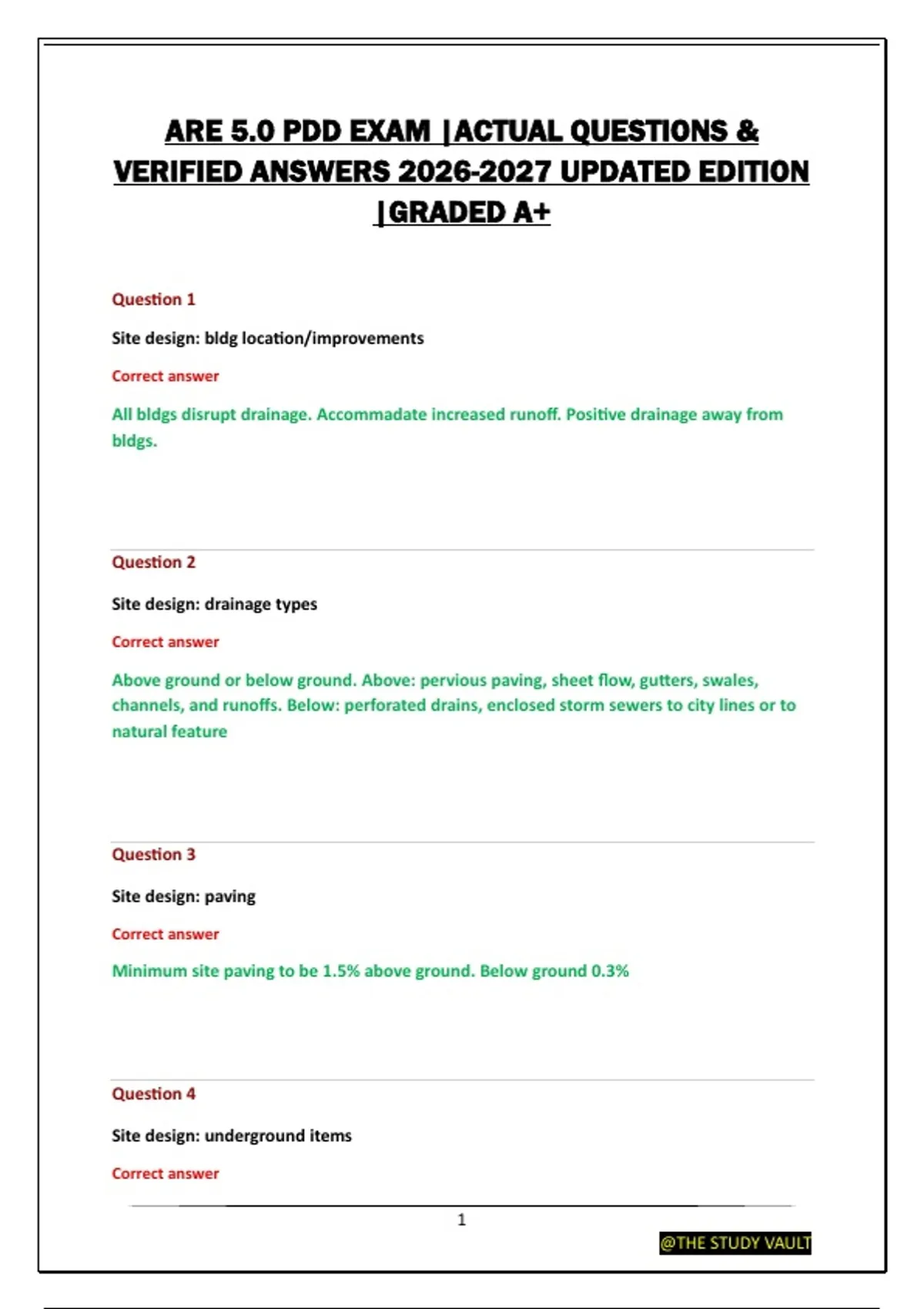 ARE 5.0 PDD EXAM |ACTUAL QUESTIONS & VERIFIED ANSWERS 2026-2027 UPDATED EDITION |GRADED A+

Question 1

Site design: bldg location/improvements

Correct answer

All bldgs disrupt drainage. Accommadate increased runoff. Positive drainage away from bldgs.

Question 2

Site design: drainage types

Correct answer

Above ground or below ground. Above: pervious paving, sheet flow, gutters, swales, channels, and runoffs. Below: perforated drains, enclosed storm sewers to city lines or to natural feature

Question 3

Site design: paving

Correct answer

Minimum site paving to be 1.5% above ground. Below ground 0.3%

Question 4

Site design: underground items

Correct answer

1

@THE STUDY VAULT